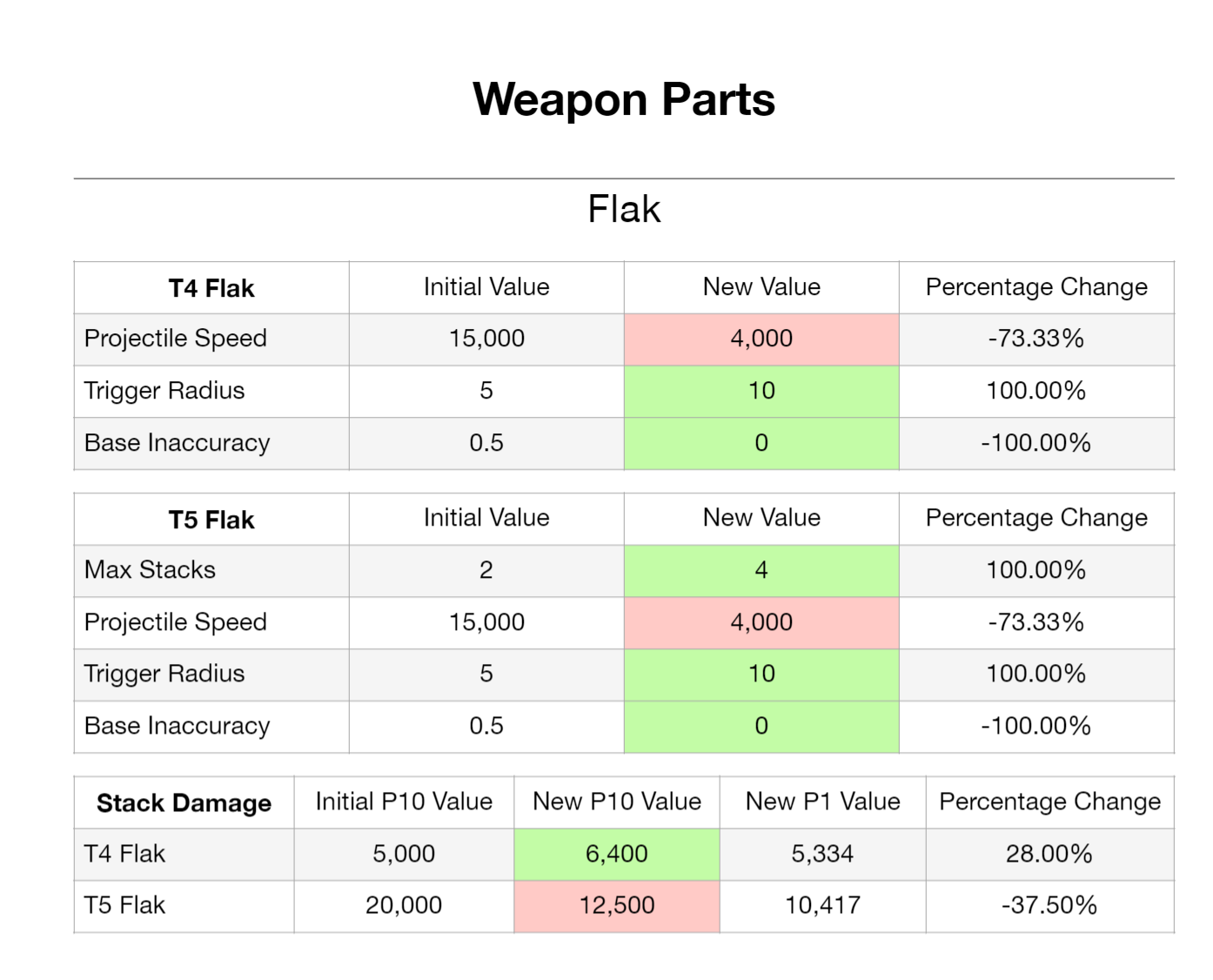 Weapon Parts

Flak

| T4 Flak | Initial Value | New Value | Percentage Change |
|---|---|---|---|
| Projectile Speed | 15,000 | 4,000 | -73.33% |
| Trigger Radius | 5 | 10 | 100.00% |
| Base Inaccuracy | 0.5 | 0 | -100.00% |

| T5 Flak | Initial Value | New Value | Percentage Change |
|---|---|---|---|
| Max Stacks | 2 | 4 | 100.00% |
| Projectile Speed | 15,000 | 4,000 | -73.33% |
| Trigger Radius | 5 | 10 | 100.00% |
| Base Inaccuracy | 0.5 | 0 | -100.00% |

| Stack Damage | Initial P10 Value | New P10 Value | New P1 Value | Percentage Change |
|---|---|---|---|---|
| T4 Flak | 5,000 | 6,400 | 5,334 | 28.00% |
| T5 Flak | 20,000 | 12,500 | 10,417 | -37.50% |